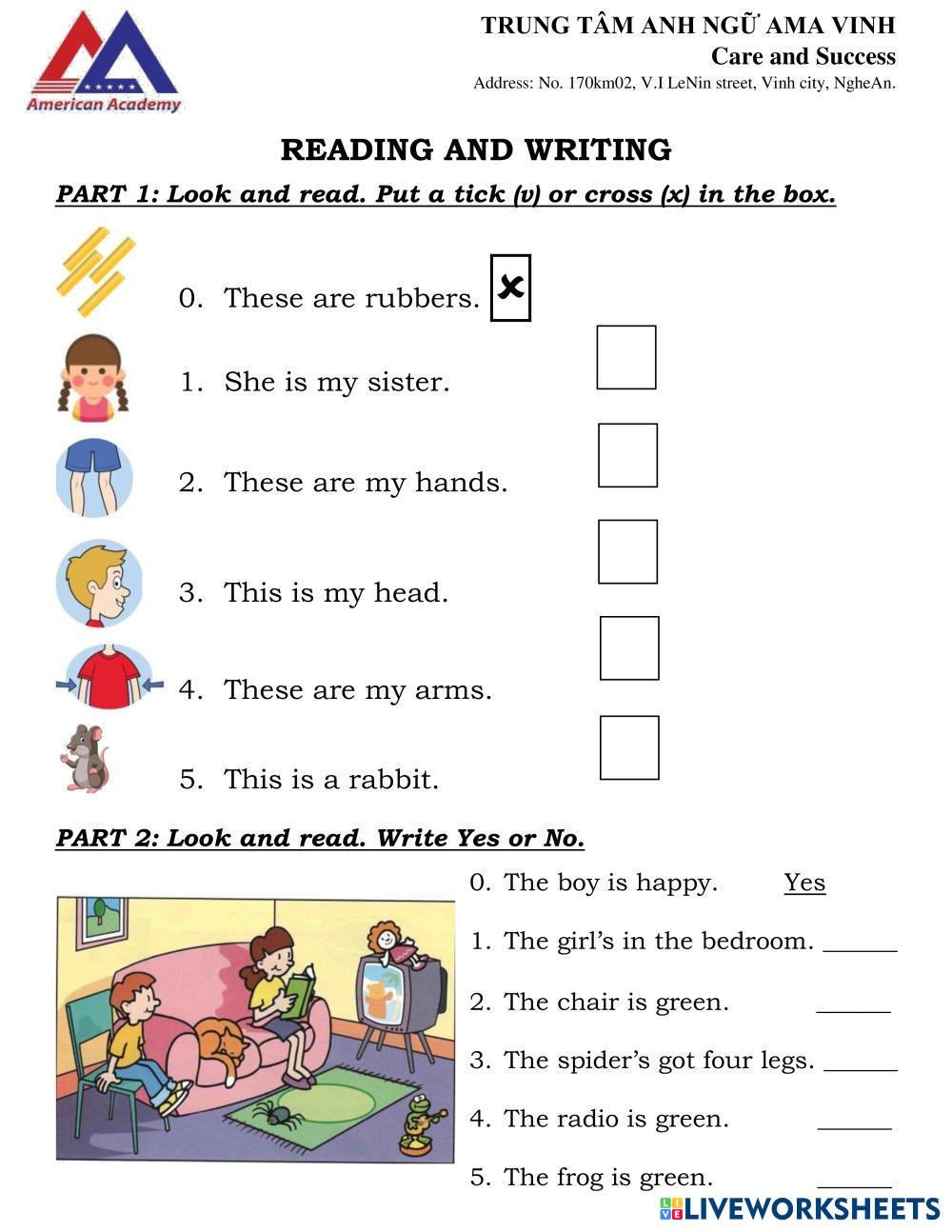 American Academy

TRUNG TÂM ANH NGỮ AMA VINH
Care and Success
Address: No. 170km02, V.I LeNin street, Vinh city, NgheAn.

READING AND WRITING

PART 1: Look and read. Put a tick (v) or cross (x) in the box.

0. These are rubbers. x

1. She is my sister.

2. These are my hands.

3. This is my head.

4. These are my arms.

5. This is a rabbit.

PART 2: Look and read. Write Yes or No.

0. The boy is happy. Yes

1. The girl's in the bedroom. ______

2. The chair is green. ______

3. The spider's got four legs. ______

4. The radio is green. ______

5. The frog is green. ______

LIVEWORKSHEETS